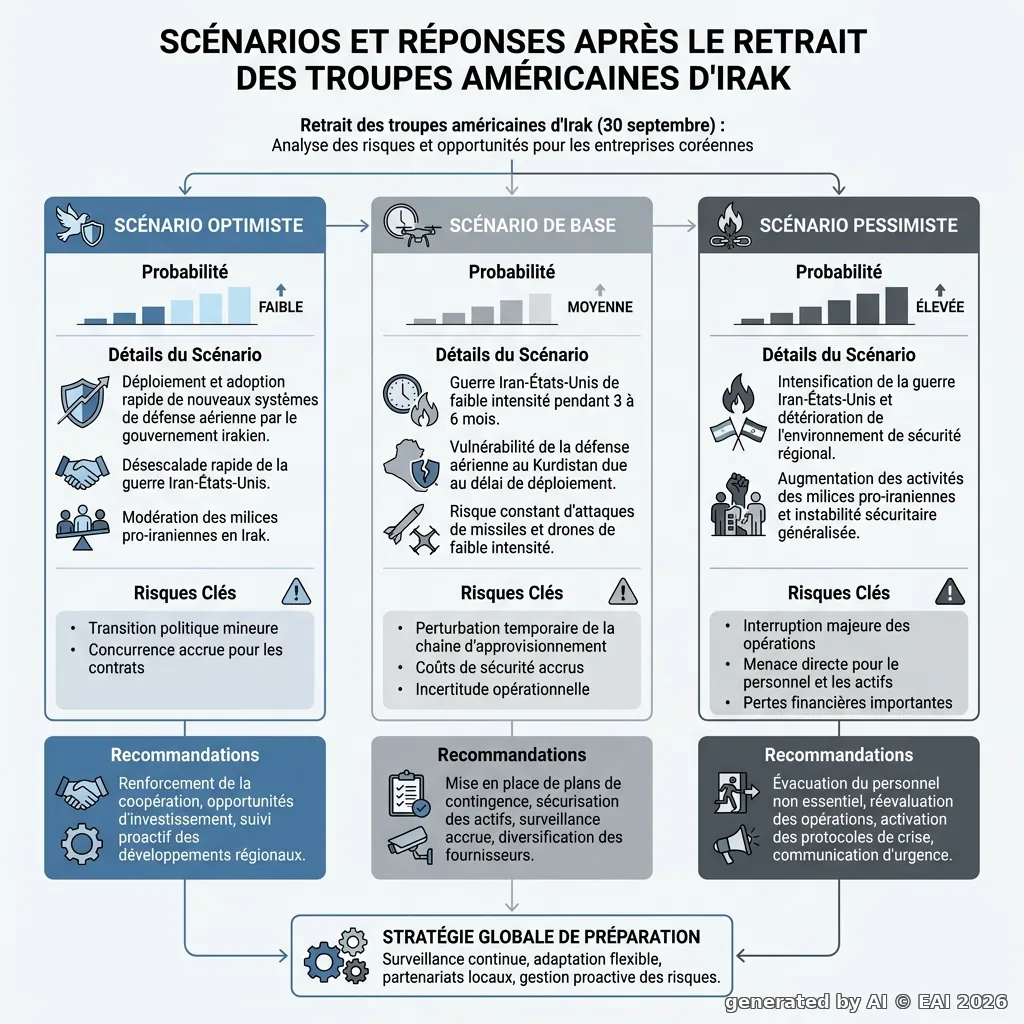 SCÉNARIOS ET RÉPONSES APRÈS LE RETRAIT DES TROUPES AMÉRICAINES D'IRAK

Retrait des troupes américaines d'Irak (30 septembre) :
Analyse des risques et opportunités pour les entreprises coréennes

SCÉNARIO OPTIMISTE

Probabilité

FAIBLE

Détails du Scénario

Déploiement et adoption rapide de nouveaux systèmes de défense aérienne par le gouvernement irakien.

Désescalade rapide de la guerre Iran-États-Unis.

Modération des milices pro-iraniennes en Irak.

Risques Clés

• Transition politique mineure
• Concurrence accrue pour les contrats

Recommandations

Renforcement de la coopération, opportunités d'investissement, suivi proactif des développements régionaux.

SCÉNARIO DE BASE

Probabilité

MOYENNE

Détails du Scénario

Guerre Iran-États-Unis de faible intensité pendant 3 à 6 mois.

Vulnérabilité de la défense aérienne au Kurdistan due au délai de déploiement.

Risque constant d'attaques de missiles et drones de faible intensité.

Risques Clés

• Perturbation temporaire de la chaîne d'approvisionnement
• Coûts de sécurité accrus
• Incertitude opérationnelle

Recommandations

Mise en place de plans de contingence, sécurisation des actifs, surveillance accrue, diversification des fournisseurs.

SCÉNARIO PESSIMISTE

Probabilité

ÉLEVÉE

Détails du Scénario

Intensification de la guerre Iran-États-Unis et détérioration de l'environnement de sécurité régional.

Augmentation des activités des milices pro-iraniennes et instabilité sécuritaire généralisée.

Risques Clés

• Interruption majeure des opérations
• Menace directe pour le personnel et les actifs
• Pertes financières importantes

Recommandations

Évacuation du personnel non essentiel, réévaluation des opérations, activation des protocoles de crise, communication d'urgence.

STRATÉGIE GLOBALE DE PRÉPARATION
Surveillance continue, adaptation flexible, partenariats locaux, gestion proactive des risques.

generated by AI © EAI 2026